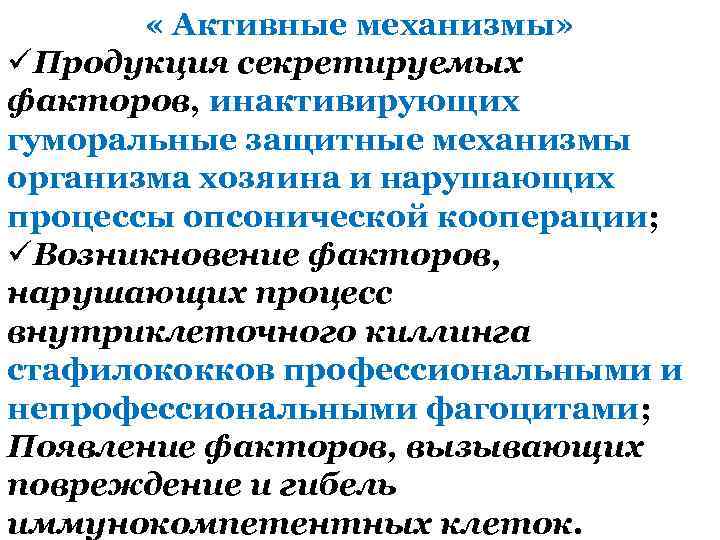 « Активные механизмы»
✓Продукция секретируемых факторов, инактивирующих гуморальные защитные механизмы организма хозяина и нарушающих процессы опсонической кооперации;
✓Возникновение факторов, нарушающих процесс внутриклеточного киллинга стафилококков профессиональными и непрофессиональными фагоцитами;
Появление факторов, вызывающих повреждение и гибель иммунокомпетентных клеток.